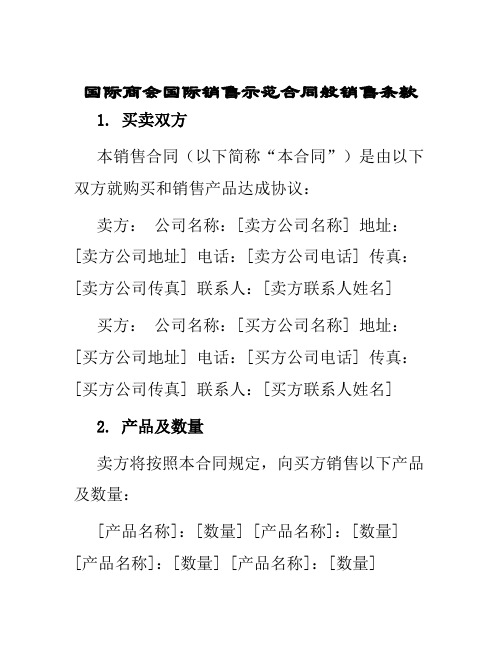 国际商会国际销售示范合同般销售条款

1. 买卖双方

本销售合同（以下简称“本合同”）是由以下双方就购买和销售产品达成协议：

卖方： 公司名称：[卖方公司名称] 地址：[卖方公司地址] 电话：[卖方公司电话] 传真：[卖方公司传真] 联系人：[卖方联系人姓名]

买方： 公司名称：[买方公司名称] 地址：[买方公司地址] 电话：[买方公司电话] 传真：[买方公司传真] 联系人：[买方联系人姓名]

2. 产品及数量

卖方将按照本合同规定，向买方销售以下产品及数量：

[产品名称]：[数量] [产品名称]：[数量] [产品名称]：[数量] [产品名称]：[数量]